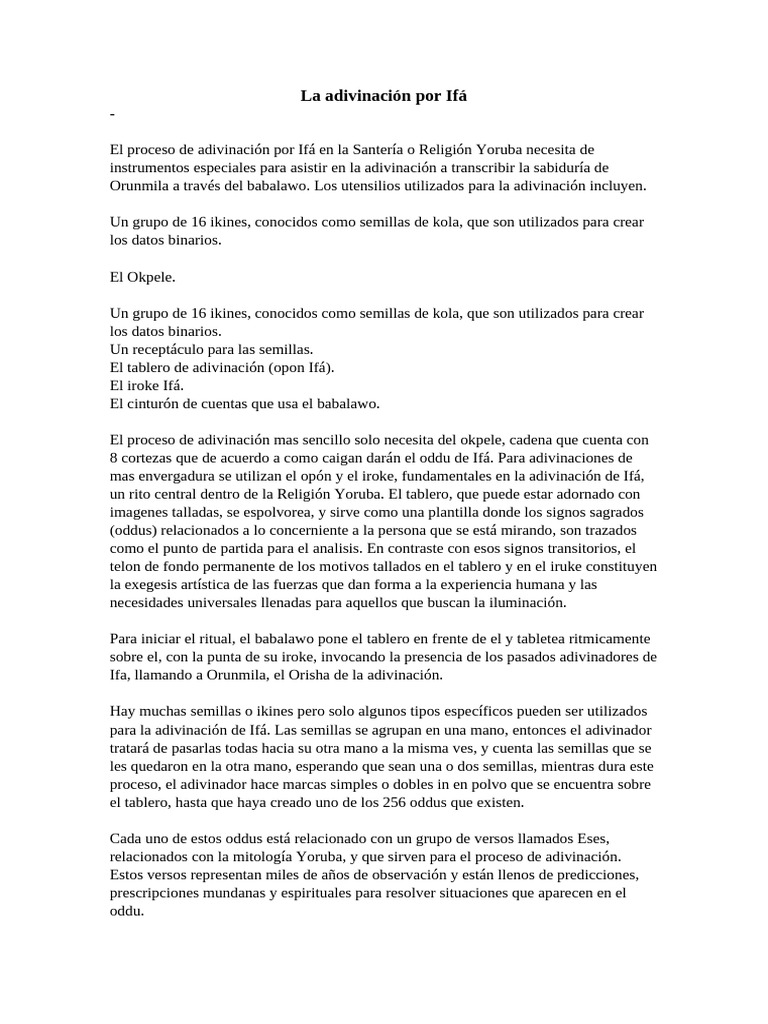 La adivinación por Ifá

-

El proceso de adivinación por Ifá en la Santería o Religión Yoruba necesita de instrumentos especiales para asistir en la adivinación a transcribir la sabiduría de Orunmila a través del babalawo. Los utensilios utilizados para la adivinación incluyen.

Un grupo de 16 ikines, conocidos como semillas de kola, que son utilizados para crear los datos binarios.

El Okpele.

Un grupo de 16 ikines, conocidos como semillas de kola, que son utilizados para crear los datos binarios.
Un receptáculo para las semillas.
El tablero de adivinación (opon Ifá).
El iroke Ifá.
El cinturón de cuentas que usa el babalawo.

El proceso de adivinación mas sencillo solo necesita del okpele, cadena que cuenta con 8 cortezas que de acuerdo a como caigan darán el oddu de Ifá. Para adivinaciones de mas envergadura se utilizan el opón y el iroke, fundamentales en la adivinación de Ifá, un rito central dentro de la Religión Yoruba. El tablero, que puede estar adornado con imagenes talladas, se espolvorea, y sirve como una plantilla donde los signos sagrados (oddus) relacionados a lo concerniente a la persona que se está mirando, son trazados como el punto de partida para el analisis. En contraste con esos signos transitorios, el telon de fondo permanente de los motivos tallados en el tablero y en el iruke constituyen la exegesis artística de las fuerzas que dan forma a la experiencia humana y las necesidades universales llenadas para aquellos que buscan la iluminación.

Para iniciar el ritual, el babalawo pone el tablero en frente de el y tabletea ritmicamente sobre el, con la punta de su iroke, invocando la presencia de los pasados adivinadores de Ifa, llamando a Orunmila, el Orisha de la adivinación.

Hay muchas semillas o ikines pero solo algunos tipos específicos pueden ser utilizados para la adivinación de Ifá. Las semillas se agrupan en una mano, entonces el adivinador tratará de pasarlas todas hacia su otra mano a la misma ves, y cuenta las semillas que se les quedaron en la otra mano, esperando que sean una o dos semillas, mientras dura este proceso, el adivinador hace marcas simples o dobles in en polvo que se encuentra sobre el tablero, hasta que haya creado uno de los 256 oddus que existen.

Cada uno de estos oddus está relacionado con un grupo de versos llamados Eses, relacionados con la mitología Yoruba, y que sirven para el proceso de adivinación. Estos versos representan miles de años de observación y están llenos de predicciones, prescripciones mundanas y espirituales para resolver situaciones que aparecen en el oddu.